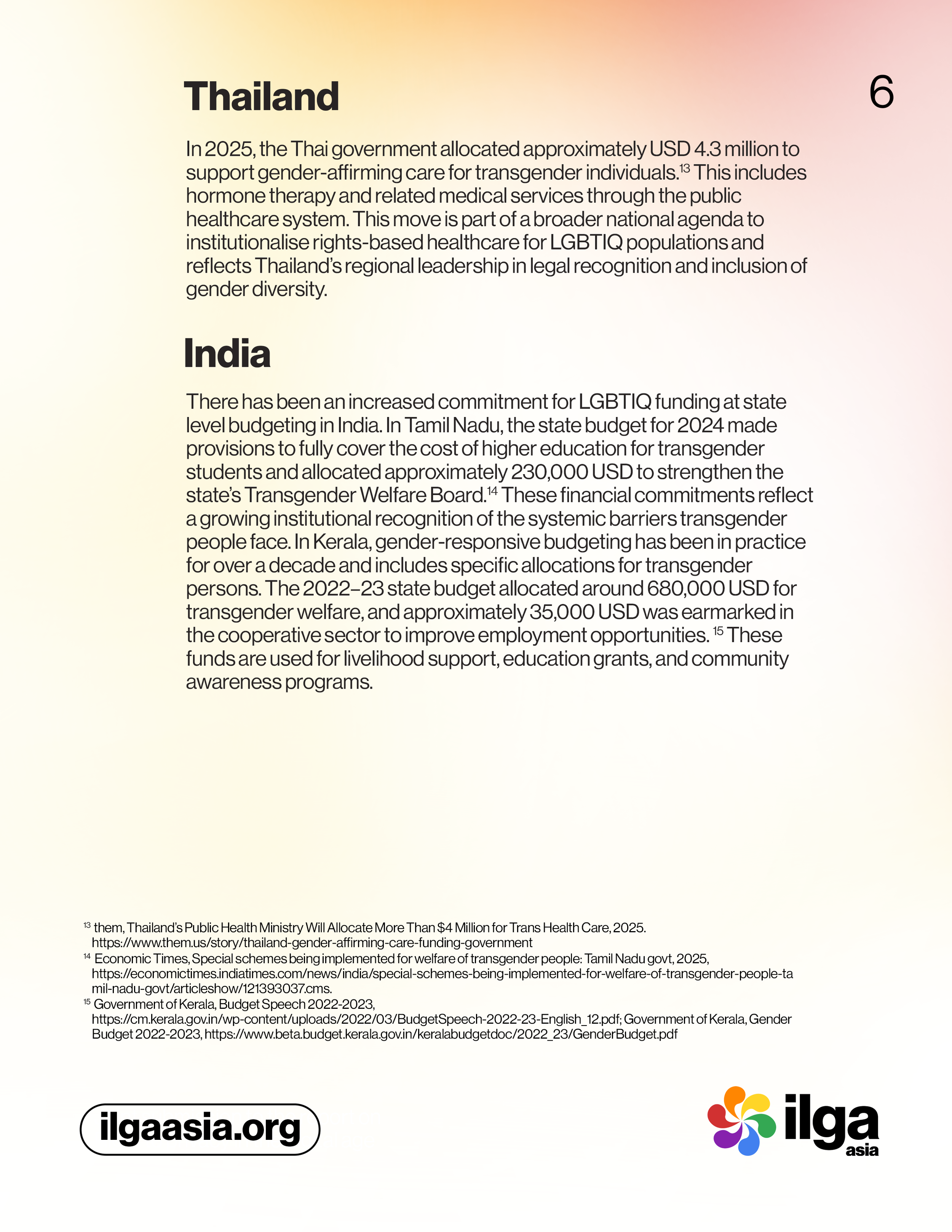 Thailand

6

In 2025, the Thai government allocated approximately USD 4.3 million to support gender-affirming care for transgender individuals.$^{13}$ This includes hormone therapy and related medical services through the public healthcare system. This move is part of a broader national agenda to institutionalise rights-based healthcare for LGBTIQ populations and reflects Thailand's regional leadership in legal recognition and inclusion of gender diversity.

India

There has been an increased commitment for LGBTIQ funding at state level budgeting in India. In Tamil Nadu, the state budget for 2024 made provisions to fully cover the cost of higher education for transgender students and allocated approximately 230,000 USD to strengthen the state's Transgender Welfare Board.$^{14}$ These financial commitments reflect a growing institutional recognition of the systemic barriers transgender people face. In Kerala, gender-responsive budgeting has been in practice for over a decade and includes specific allocations for transgender persons. The 2022–23 state budget allocated around 680,000 USD for transgender welfare, and approximately 35,000 USD was earmarked in the cooperative sector to improve employment opportunities. $^{15}$ These funds are used for livelihood support, education grants, and community awareness programs.

$^{13}$ them, Thailand's Public Health Ministry Will Allocate More Than $4 Million for Trans Health Care, 2025. https://www.them.us/story/thailand-gender-affirming-care-funding-government
$^{14}$ Economic Times, Special schemes being implemented for welfare of transgender people: Tamil Nadu govt, 2025, https://economictimes.indiatimes.com/news/india/special-schemes-being-implemented-for-welfare-of-transgender-people-tamil-nadu-govt/articleshow/121393037.cms.
$^{15}$ Government of Kerala, Budget Speech 2022-2023, https://cm.kerala.gov.in/wp-content/uploads/2022/03/BudgetSpeech-2022-23-English_12.pdf; Government of Kerala, Gender Budget 2022-2023, https://www.beta.budget.kerala.gov.in/keralabudgetdoc/2022_23/GenderBudget.pdf

ilgaasia.org

ilga asia